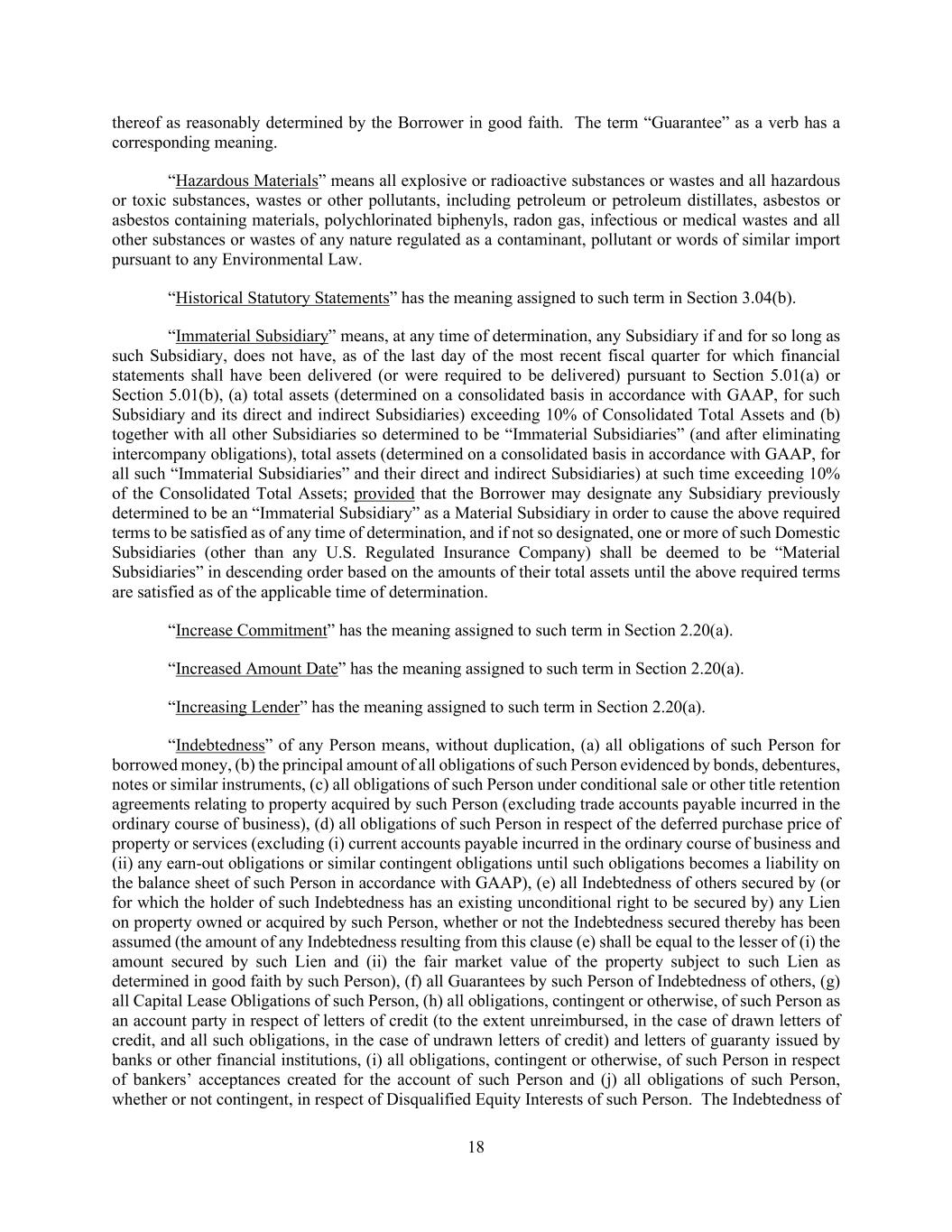 thereof as reasonably determined by the Borrower in good faith. The term “Guarantee” as a verb has a corresponding meaning.

“Hazardous Materials” means all explosive or radioactive substances or wastes and all hazardous or toxic substances, wastes or other pollutants, including petroleum or petroleum distillates, asbestos or asbestos containing materials, polychlorinated biphenyls, radon gas, infectious or medical wastes and all other substances or wastes of any nature regulated as a contaminant, pollutant or words of similar import pursuant to any Environmental Law.

“Historical Statutory Statements” has the meaning assigned to such term in Section 3.04(b).

“Immaterial Subsidiary” means, at any time of determination, any Subsidiary if and for so long as such Subsidiary, does not have, as of the last day of the most recent fiscal quarter for which financial statements shall have been delivered (or were required to be delivered) pursuant to Section 5.01(a) or Section 5.01(b), (a) total assets (determined on a consolidated basis in accordance with GAAP, for such Subsidiary and its direct and indirect Subsidiaries) exceeding 10% of Consolidated Total Assets and (b) together with all other Subsidiaries so determined to be “Immaterial Subsidiaries” (and after eliminating intercompany obligations), total assets (determined on a consolidated basis in accordance with GAAP, for all such “Immaterial Subsidiaries” and their direct and indirect Subsidiaries) at such time exceeding 10% of the Consolidated Total Assets; provided that the Borrower may designate any Subsidiary previously determined to be an “Immaterial Subsidiary” as a Material Subsidiary in order to cause the above required terms to be satisfied as of any time of determination, and if not so designated, one or more of such Domestic Subsidiaries (other than any U.S. Regulated Insurance Company) shall be deemed to be “Material Subsidiaries” in descending order based on the amounts of their total assets until the above required terms are satisfied as of the applicable time of determination.

“Increase Commitment” has the meaning assigned to such term in Section 2.20(a).

“Increased Amount Date” has the meaning assigned to such term in Section 2.20(a).

“Increasing Lender” has the meaning assigned to such term in Section 2.20(a).

“Indebtedness” of any Person means, without duplication, (a) all obligations of such Person for borrowed money, (b) the principal amount of all obligations of such Person evidenced by bonds, debentures, notes or similar instruments, (c) all obligations of such Person under conditional sale or other title retention agreements relating to property acquired by such Person (excluding trade accounts payable incurred in the ordinary course of business), (d) all obligations of such Person in respect of the deferred purchase price of property or services (excluding (i) current accounts payable incurred in the ordinary course of business and (ii) any earn-out obligations or similar contingent obligations until such obligations becomes a liability on the balance sheet of such Person in accordance with GAAP), (e) all Indebtedness of others secured by (or for which the holder of such Indebtedness has an existing unconditional right to be secured by) any Lien on property owned or acquired by such Person, whether or not the Indebtedness secured thereby has been assumed (the amount of any Indebtedness resulting from this clause (e) shall be equal to the lesser of (i) the amount secured by such Lien and (ii) the fair market value of the property subject to such Lien as determined in good faith by such Person), (f) all Guarantees by such Person of Indebtedness of others, (g) all Capital Lease Obligations of such Person, (h) all obligations, contingent or otherwise, of such Person as an account party in respect of letters of credit (to the extent unreimbursed, in the case of drawn letters of credit, and all such obligations, in the case of undrawn letters of credit) and letters of guaranty issued by banks or other financial institutions, (i) all obligations, contingent or otherwise, of such Person in respect of bankers’ acceptances created for the account of such Person and (j) all obligations of such Person, whether or not contingent, in respect of Disqualified Equity Interests of such Person. The Indebtedness of

18